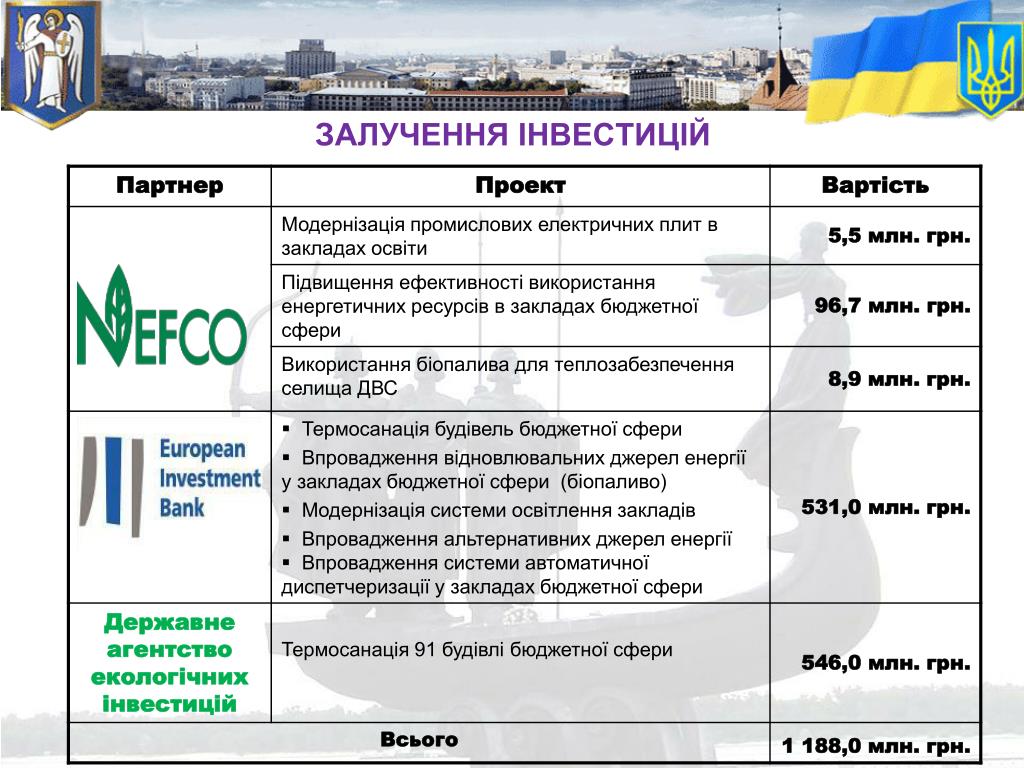 ЗАЛУЧЕННЯ ІНВЕСТИЦІЙ

| Партнер | Проект | Вартість |
|---|---|---|
| NEFCO | Модернізація промислових електричних плит в закладах освіти | 5,5 млн. грн. |
| | Підвищення ефективності використання енергетичних ресурсів в закладах бюджетної сфери | 96,7 млн. грн. |
| | Використання біопалива для теплозабезпечення селища ДВС | 8,9 млн. грн. |
| European Investment Bank | ▪ Термосанація будівель бюджетної сфери ▪ Впровадження відновлювальних джерел енергії у закладах бюджетної сфери (біопаливо) ▪ Модернізація системи освітлення закладів ▪ Впровадження альтернативних джерел енергії ▪ Впровадження системи автоматичної диспетчеризації у закладах бюджетної сфери | 531,0 млн. грн. |
| Державне агентство екологічних інвестицій | Термосанація 91 будівлі бюджетної сфери | 546,0 млн. грн. |
| Всього | | 1 188,0 млн. грн. |